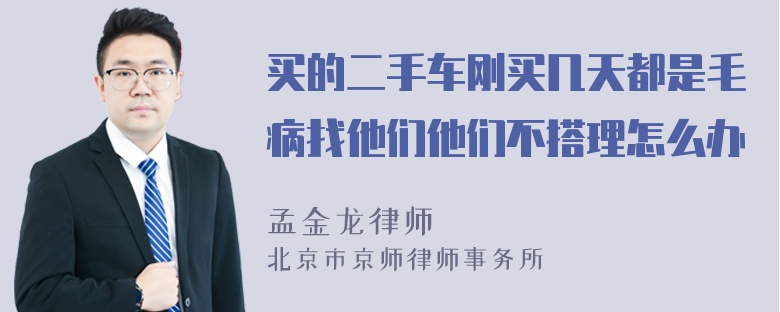 买的二手车刚买几天都是毛病找他们他们不搭理怎么办

孟金龙律师
北京市京师律师事务所